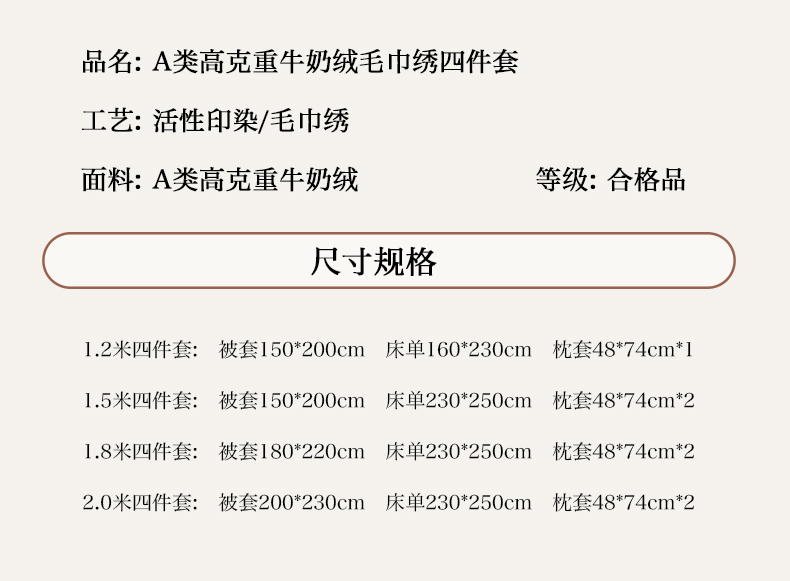 品名: A类高克重牛奶绒毛巾绣四件套

工艺: 活性印染/毛巾绣

面料: A类高克重牛奶绒 等级: 合格品

尺寸规格

1.2米四件套: 被套150*200cm 床单160*230cm 枕套48*74cm*1

1.5米四件套: 被套150*200cm 床单230*250cm 枕套48*74cm*2

1.8米四件套: 被套180*220cm 床单230*250cm 枕套48*74cm*2

2.0米四件套: 被套200*230cm 床单230*250cm 枕套48*74cm*2